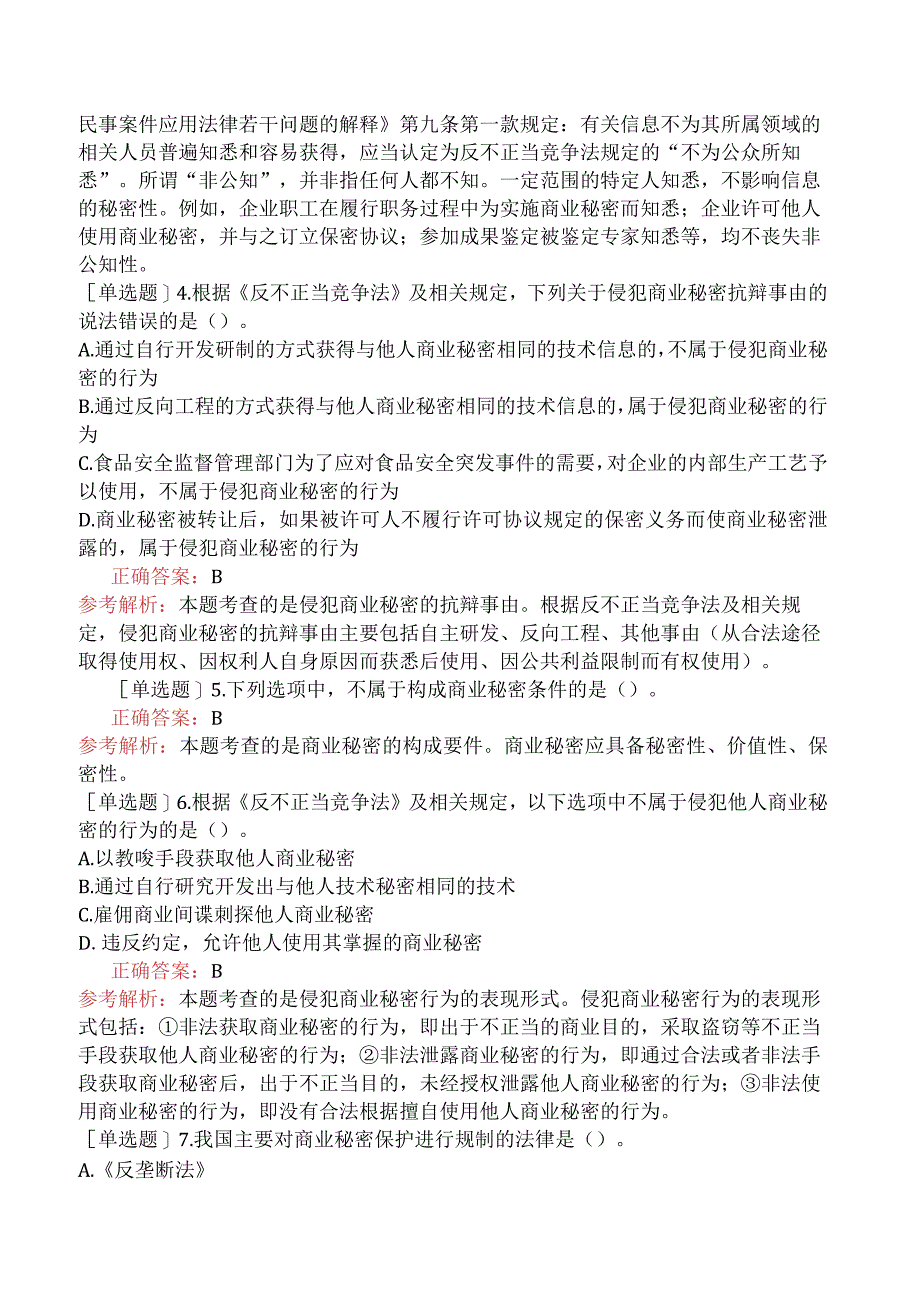 民事案件应用法律若干问题的解释》第九条第一款规定：有关信息不为其所属领域的相关人员普遍知悉和容易获得，应当认定为反不正当竞争法规定的“不为公众所知悉”。所谓“非公知”，并非指任何人都不知。一定范围的特定人知悉，不影响信息的秘密性。例如，企业职工在履行职务过程中为实施商业秘密而知悉；企业许可他人使用商业秘密，并与之订立保密协议；参加成果鉴定被鉴定专家知悉等，均不丧失非公知性。

［单选题］4.根据《反不正当竞争法》及相关规定，下列关于侵犯商业秘密抗辩事由的说法错误的是（）。

A.通过自行开发研制的方式获得与他人商业秘密相同的技术信息的，不属于侵犯商业秘密的行为

B.通过反向工程的方式获得与他人商业秘密相同的技术信息的，属于侵犯商业秘密的行为

C.食品安全监督管理部门为了应对食品安全突发事件的需要，对企业的内部生产工艺予以使用，不属于侵犯商业秘密的行为

D.商业秘密被转让后，如果被许可人不履行许可协议规定的保密义务而使商业秘密泄露的，属于侵犯商业秘密的行为

正确答案：B

参考解析：本题考查的是侵犯商业秘密的抗辩事由。根据反不正当竞争法及相关规定，侵犯商业秘密的抗辩事由主要包括自主研发、反向工程、其他事由（从合法途径取得使用权、因权利人自身原因而获悉后使用、因公共利益限制而有权使用）。

［单选题］5.下列选项中，不属于构成商业秘密条件的是（）。

正确答案：B

参考解析：本题考查的是商业秘密的构成要件。商业秘密应具备秘密性、价值性、保密性。

［单选题］6.根据《反不正当竞争法》及相关规定，以下选项中不属于侵犯他人商业秘密的行为的是（）。

A.以教唆手段获取他人商业秘密

B.通过自行研究开发出与他人技术秘密相同的技术

C.雇佣商业间谍刺探他人商业秘密

D. 违反约定，允许他人使用其掌握的商业秘密

正确答案：B

参考解析：本题考查的是侵犯商业秘密行为的表现形式。侵犯商业秘密行为的表现形式包括：①非法获取商业秘密的行为，即出于不正当的商业目的，采取盗窃等不正当手段获取他人商业秘密的行为；②非法泄露商业秘密的行为，即通过合法或者非法手段获取商业秘密后，出于不正当目的，未经授权泄露他人商业秘密的行为；③非法使用商业秘密的行为，即没有合法根据擅自使用他人商业秘密的行为。

［单选题］7.我国主要对商业秘密保护进行规制的法律是（）。

A.《反垄断法》